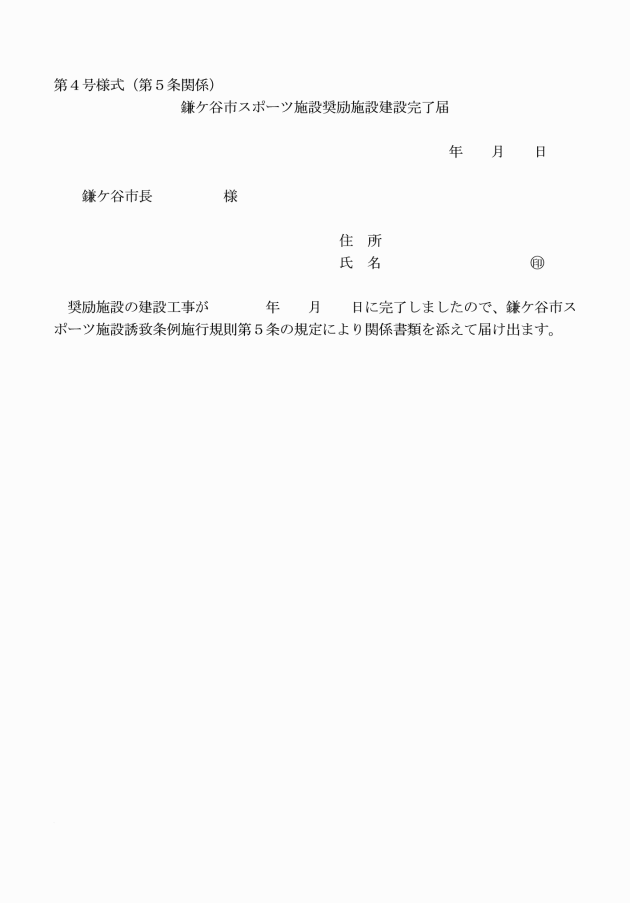 第４号様式（第５条関係）

鎌ケ谷市スポーツ施設奨励施設建設完了届

年　　月　　日

鎌ケ谷市長　　　　　様

住　所

氏　名　　　　　　　　　㊞

奨励施設の建設工事が　　　　年　　月　　日に完了しましたので、鎌ケ谷市スポーツ施設誘致条例施行規則第５条の規定により関係書類を添えて届け出ます。